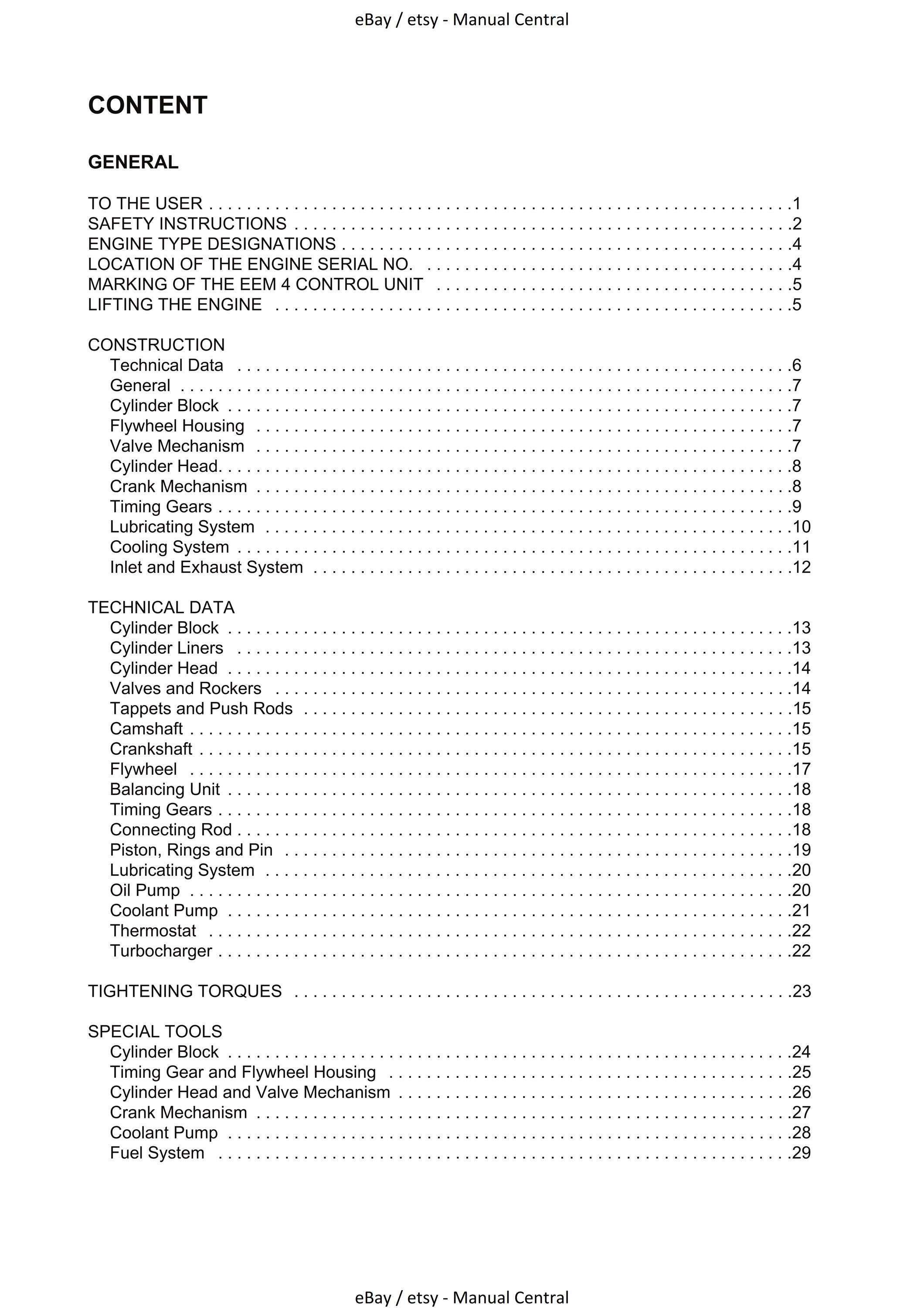 eBay / etsy - Manual Central

CONTENT

GENERAL

TO THE USER 1
SAFETY INSTRUCTIONS 2
ENGINE TYPE DESIGNATIONS 4
LOCATION OF THE ENGINE SERIAL NO. 4
MARKING OF THE EEM 4 CONTROL UNIT 5
LIFTING THE ENGINE 5

CONSTRUCTION
Technical Data 6
General 7
Cylinder Block 7
Flywheel Housing 7
Valve Mechanism 7
Cylinder Head 8
Crank Mechanism 8
Timing Gears 9
Lubricating System 10
Cooling System 11
Inlet and Exhaust System 12

TECHNICAL DATA
Cylinder Block 13
Cylinder Liners 13
Cylinder Head 14
Valves and Rockers 14
Tappets and Push Rods 15
Camshaft 15
Crankshaft 15
Flywheel 17
Balancing Unit 18
Timing Gears 18
Connecting Rod 18
Piston, Rings and Pin 19
Lubricating System 20
Oil Pump 20
Coolant Pump 21
Thermostat 22
Turbocharger 22

TIGHTENING TORQUES 23

SPECIAL TOOLS
Cylinder Block 24
Timing Gear and Flywheel Housing 25
Cylinder Head and Valve Mechanism 26
Crank Mechanism 27
Coolant Pump 28
Fuel System 29

eBay / etsy - Manual Central